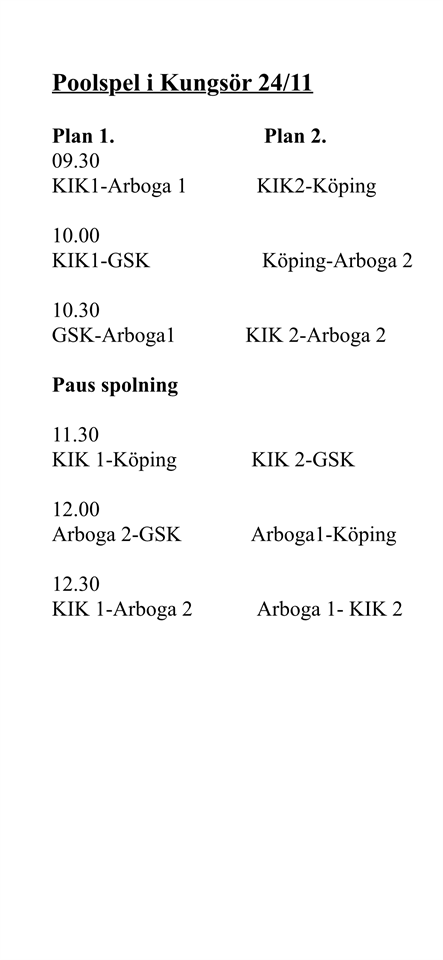 Poolspel i Kungsör 24/11

Plan 1. Plan 2.
09.30
KIK1-Arboga 1 KIK2-Köping

10.00
KIK1-GSK Köping-Arboga 2

10.30
GSK-Arboga1 KIK 2-Arboga 2

Paus spolning

11.30
KIK 1-Köping KIK 2-GSK

12.00
Arboga 2-GSK Arboga1-Köping

12.30
KIK 1-Arboga 2 Arboga 1- KIK 2